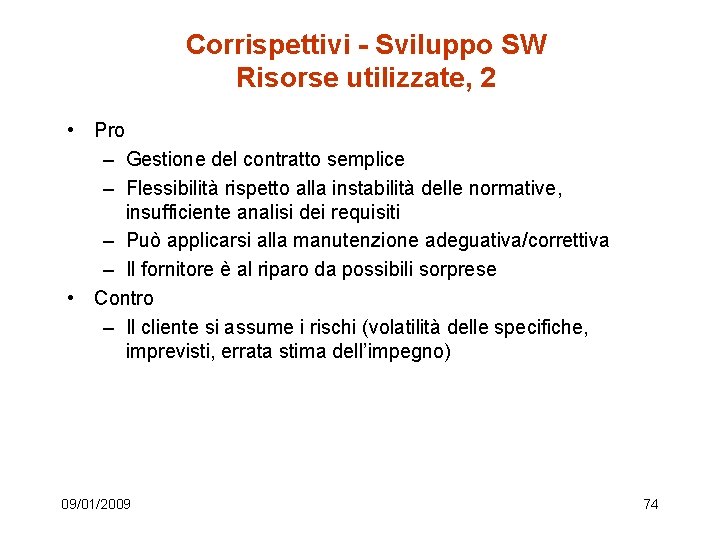 Corrispettivi - Sviluppo SW
Risorse utilizzate, 2

• Pro
  – Gestione del contratto semplice
  – Flessibilità rispetto alla instabilità delle normative, insufficiente analisi dei requisiti
  – Può applicarsi alla manutenzione adeguativa/correttiva
  – Il fornitore è al riparo da possibili sorprese
• Contro
  – Il cliente si assume i rischi (volatilità delle specifiche, imprevisti, errata stima dell'impegno)

09/01/2009

74